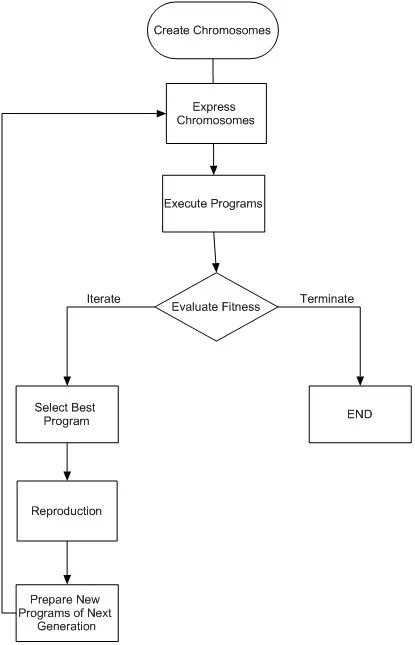 Create Chromosomes

Express Chromosomes

Execute Programs

Iterate

Evaluate Fitness

Terminate

Select Best Program

END

Reproduction

Prepare New Programs of Next Generation